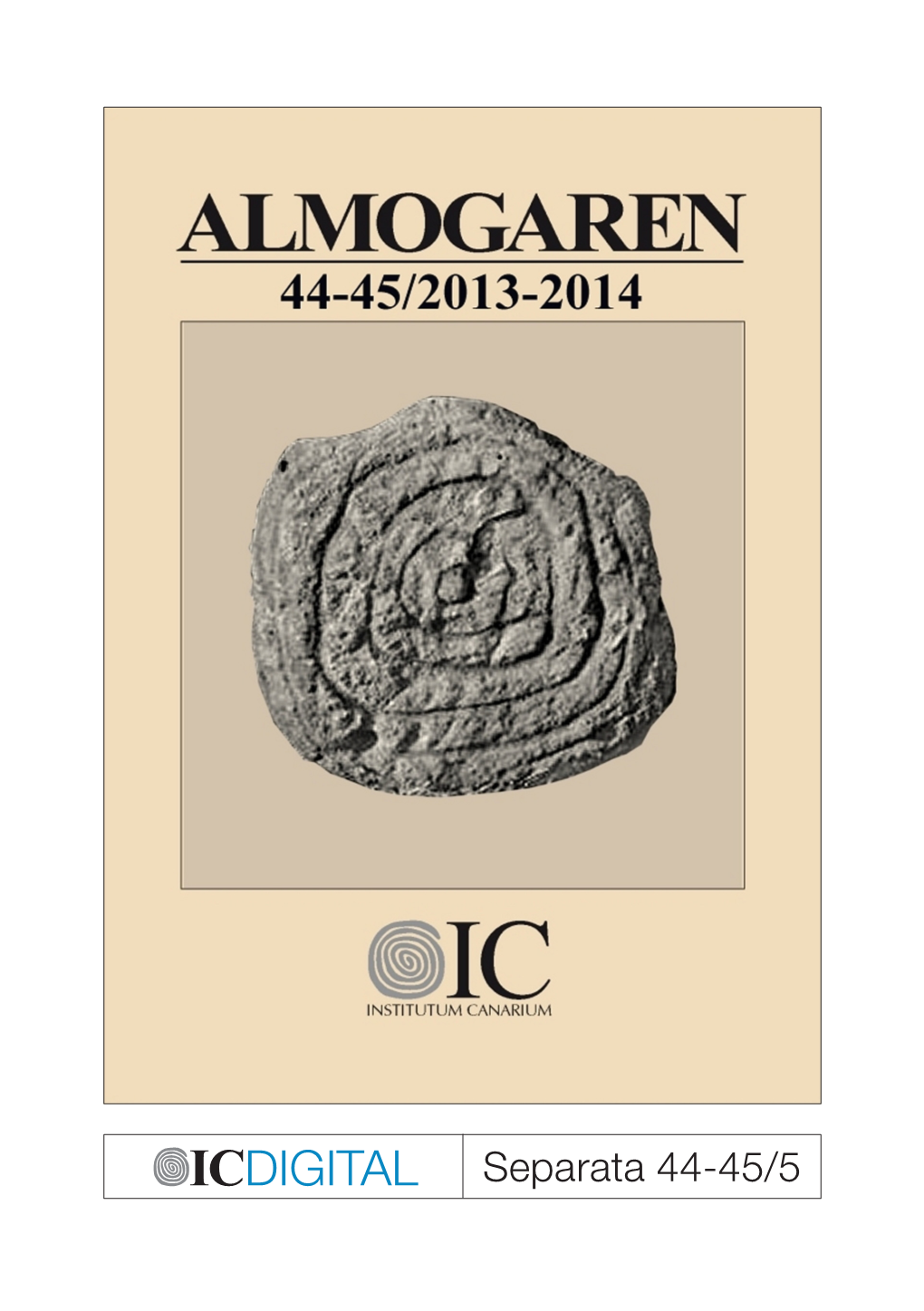 ALMOGAREN
44-45/2013-2014

IC
INSTITUTUM CANARIUM

ICDIGITAL

Separata 44-45/5